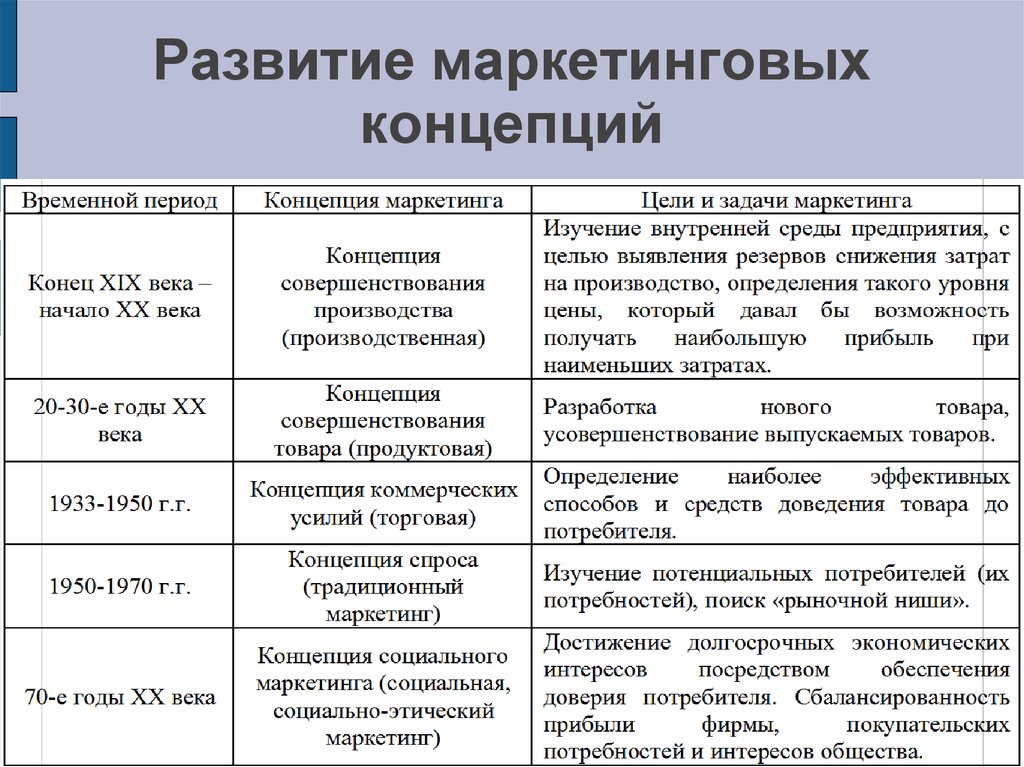 Развитие маркетинговых концепций

| Временной период | Концепция маркетинга | Цели и задачи маркетинга |
|---|---|---|
| Конец XIX века – начало XX века | Концепция совершенствования производства (производственная) | Изучение внутренней среды предприятия, с целью выявления резервов снижения затрат на производство, определения такого уровня цены, который давал бы возможность получать наибольшую прибыль при наименьших затратах. |
| 20-30-е годы XX века | Концепция совершенствования товара (продуктовая) | Разработка нового товара, усовершенствование выпускаемых товаров. |
| 1933-1950 г.г. | Концепция коммерческих усилий (торговая) | Определение наиболее эффективных способов и средств доведения товара до потребителя. |
| 1950-1970 г.г. | Концепция спроса (традиционный маркетинг) | Изучение потенциальных потребителей (их потребностей), поиск «рыночной ниши». |
| 70-е годы XX века | Концепция социального маркетинга (социальная, социально-этический маркетинг) | Достижение долгосрочных экономических интересов посредством обеспечения доверия потребителя. Сбалансированность прибыли фирмы, покупательских потребностей и интересов общества. |